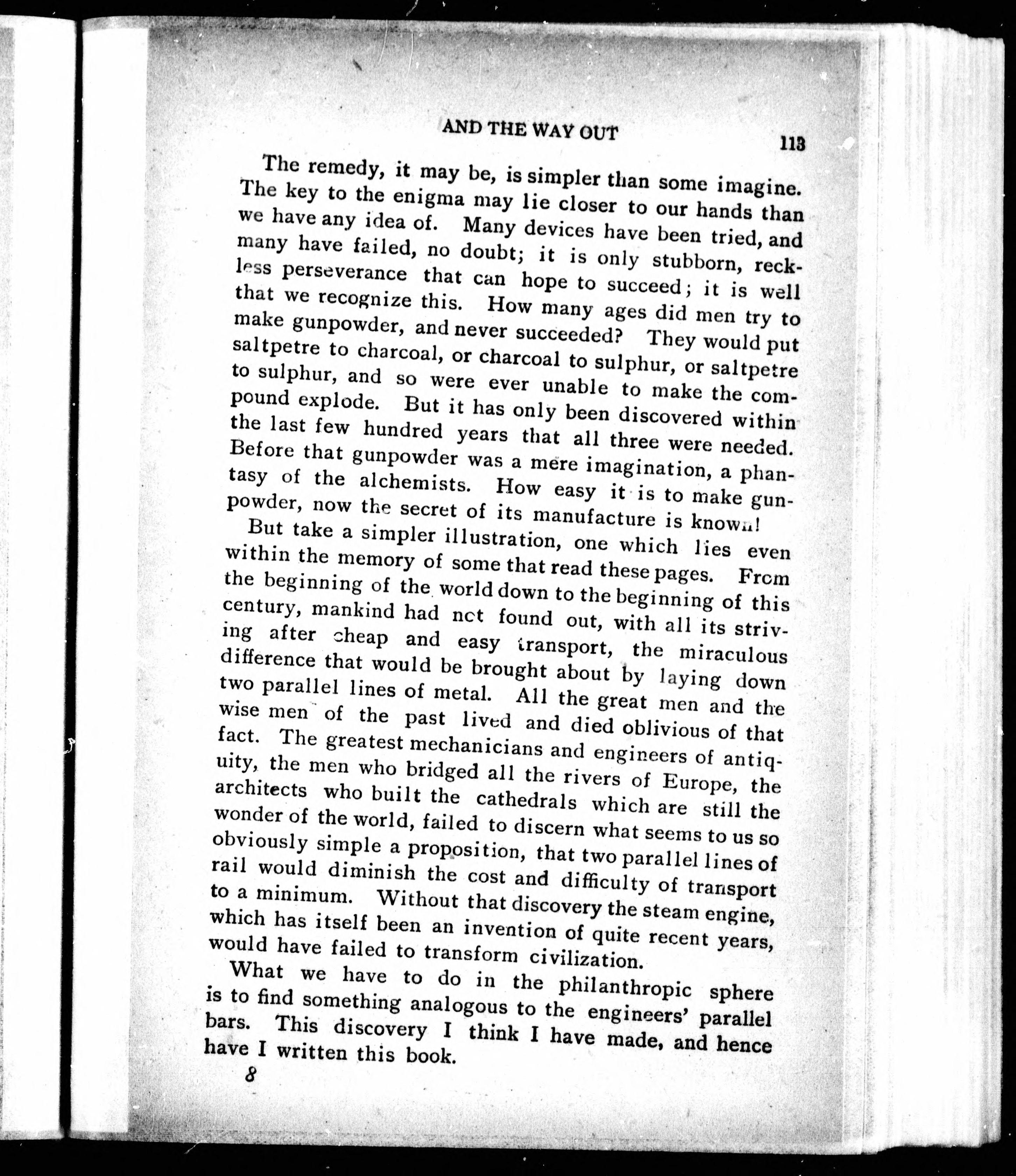 AND THE WAY OUT 113

The remedy, it may be, is simpler than some imagine. The key to the enigma may lie closer to our hands than we have any idea of. Many devices have been tried, and many have failed, no doubt; it is only stubborn, reckless perseverance that can hope to succeed; it is well that we recognize this. How many ages did men try to make gunpowder, and never succeeded? They would put saltpetre to charcoal, or charcoal to sulphur, or saltpetre to sulphur, and so were ever unable to make the compound explode. But it has only been discovered within the last few hundred years that all three were needed. Before that gunpowder was a mere imagination, a phantasy of the alchemists. How easy it is to make gunpowder, now the secret of its manufacture is known!

But take a simpler illustration, one which lies even within the memory of some that read these pages. From the beginning of the world down to the beginning of this century, mankind had not found out, with all its striving after cheap and easy transport, the miraculous difference that would be brought about by laying down two parallel lines of metal. All the great men and the wise men of the past lived and died oblivious of that fact. The greatest mechanicians and engineers of antiquity, the men who bridged all the rivers of Europe, the architects who built the cathedrals which are still the wonder of the world, failed to discern what seems to us so obviously simple a proposition, that two parallel lines of rail would diminish the cost and difficulty of transport to a minimum. Without that discovery the steam engine, which has itself been an invention of quite recent years, would have failed to transform civilization.

What we have to do in the philanthropic sphere is to find something analogous to the engineers' parallel bars. This discovery I think I have made, and hence have I written this book.

8